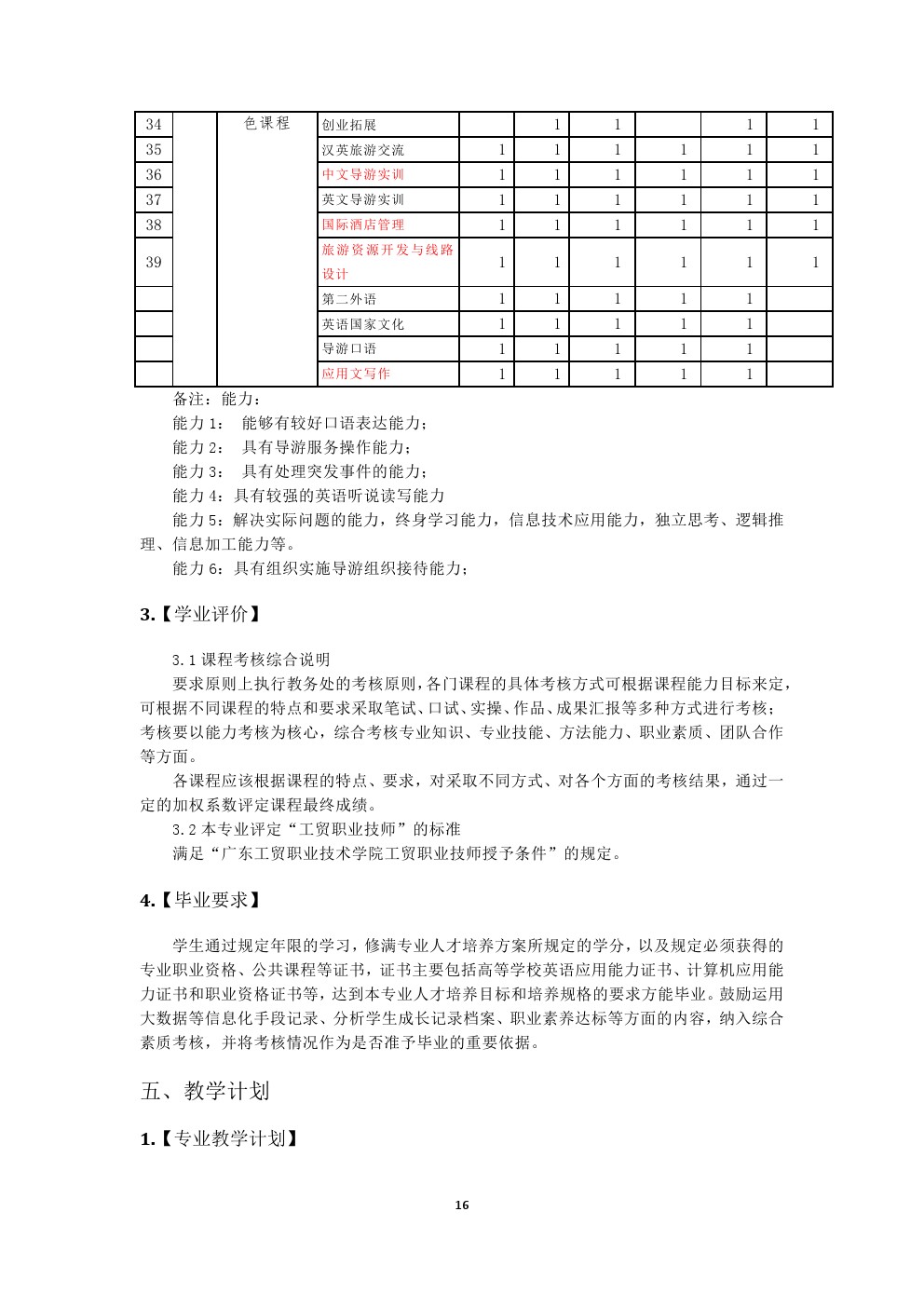 | 34 | | 色课程 | 创业拓展 | | 1 | 1 | | 1 | 1 |
|---|---|---|---|---|---|---|---|---|---|
| 35 | | | 汉英旅游交流 | 1 | 1 | 1 | 1 | 1 | 1 |
| 36 | | | 中文导游实训 | 1 | 1 | 1 | 1 | 1 | 1 |
| 37 | | | 英文导游实训 | 1 | 1 | 1 | 1 | 1 | 1 |
| 38 | | | 国际酒店管理 | 1 | 1 | 1 | 1 | 1 | 1 |
| 39 | | | 旅游资源开发与线路设计 | 1 | 1 | 1 | 1 | 1 | 1 |
| | | | 第二外语 | 1 | 1 | 1 | 1 | 1 | |
| | | | 英语国家文化 | 1 | 1 | 1 | 1 | 1 | |
| | | | 导游口语 | 1 | 1 | 1 | 1 | 1 | |
| | | | 应用文写作 | 1 | 1 | 1 | 1 | 1 | |

备注：能力：

能力 1： 能够有较好口语表达能力；

能力 2： 具有导游服务操作能力；

能力 3： 具有处理突发事件的能力；

能力 4：具有较强的英语听说读写能力

能力 5：解决实际问题的能力，终身学习能力，信息技术应用能力，独立思考、逻辑推理、信息加工能力等。

能力 6：具有组织实施导游组织接待能力；

3.【学业评价】

3.1 课程考核综合说明

要求原则上执行教务处的考核原则，各门课程的具体考核方式可根据课程能力目标来定，可根据不同课程的特点和要求采取笔试、口试、实操、作品、成果汇报等多种方式进行考核；考核要以能力考核为核心，综合考核专业知识、专业技能、方法能力、职业素质、团队合作等方面。

各课程应该根据课程的特点、要求，对采取不同方式、对各个方面的考核结果，通过一定的加权系数评定课程最终成绩。

3.2 本专业评定“工贸职业技师”的标准

满足“广东工贸职业技术学院工贸职业技师授予条件”的规定。

4.【毕业要求】

学生通过规定年限的学习，修满专业人才培养方案所规定的学分，以及规定必须获得的专业职业资格、公共课程等证书，证书主要包括高等学校英语应用能力证书、计算机应用能力证书和职业资格证书等，达到本专业人才培养目标和培养规格的要求方能毕业。鼓励运用大数据等信息化手段记录、分析学生成长记录档案、职业素养达标等方面的内容，纳入综合素质考核，并将考核情况作为是否准予毕业的重要依据。

五、教学计划

1.【专业教学计划】

16